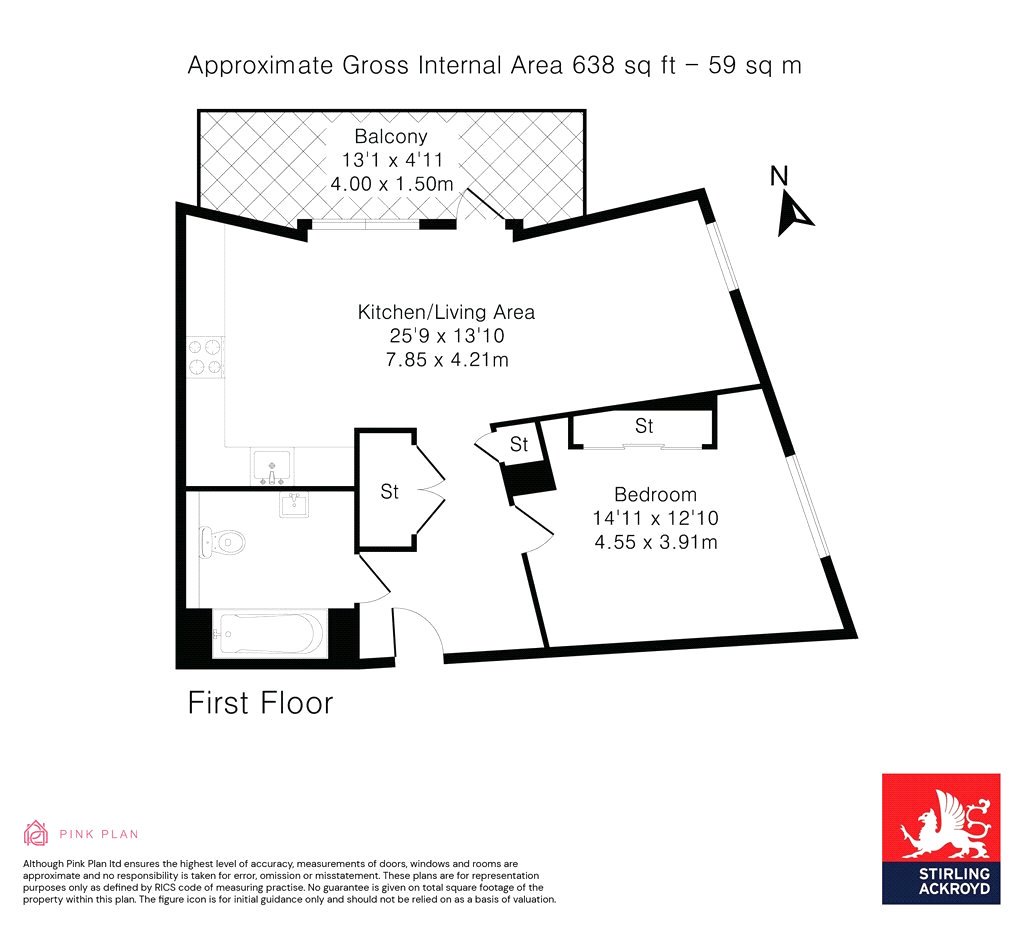 Approximate Gross Internal Area 638 sq ft – 59 sq m

Balcony
13'1 x 4'11
4.00 x 1.50m

N

Kitchen/Living Area
25'9 x 13'10
7.85 x 4.21m

St

St

St

Bedroom
14'11 x 12'10
4.55 x 3.91m

First Floor

PINK PLAN

Although Pink Plan ltd ensures the highest level of accuracy, measurements of doors, windows and rooms are approximate and no responsibility is taken for error, omission or misstatement. These plans are for representation purposes only as defined by RICS code of measuring practise. No guarantee is given on total square footage of the property within this plan. The figure icon is for initial guidance only and should not be relied on as a basis of valuation.

STIRLING ACKROYD